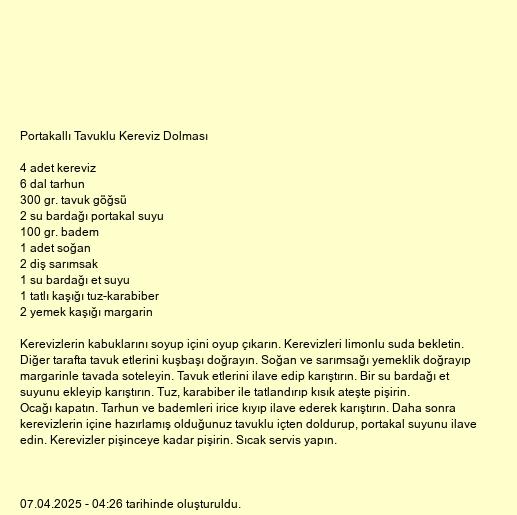 Portakallı Tavuklu Kereviz Dolması

4 adet kereviz
6 dal tarhun
300 gr. tavuk göğsü
2 su bardağı portakal suyu
100 gr. badem
1 adet soğan
2 diş sarımsak
1 su bardağı et suyu
1 tatlı kaşığı tuz-karabiber
2 yemek kaşığı margarin

Kerevizlerin kabuklarını soyup içini oyup çıkarın. Kerevizleri limonlu suda bekletin. Diğer tarafta tavuk etlerini kuşbaşı doğrayın. Soğan ve sarımsağı yemeklik doğrayıp margarinle tavada soteleyin. Tavuk etlerini ilave edip karıştırın. Bir su bardağı et suyunu ekleyip karıştırın. Tuz, karabiber ile tatlandırıp kısık ateşte pişirin.
Ocağı kapatın. Tarhun ve bademleri irice kıyıp ilave ederek karıştırın. Daha sonra kerevizlerin içine hazırlamış olduğunuz tavuklu içten doldurup, portakal suyunu ilave edin. Kerevizler pişinceye kadar pişirin. Sıcak servis yapın.

07.04.2025 - 04:26 tarihinde oluşturuldu.